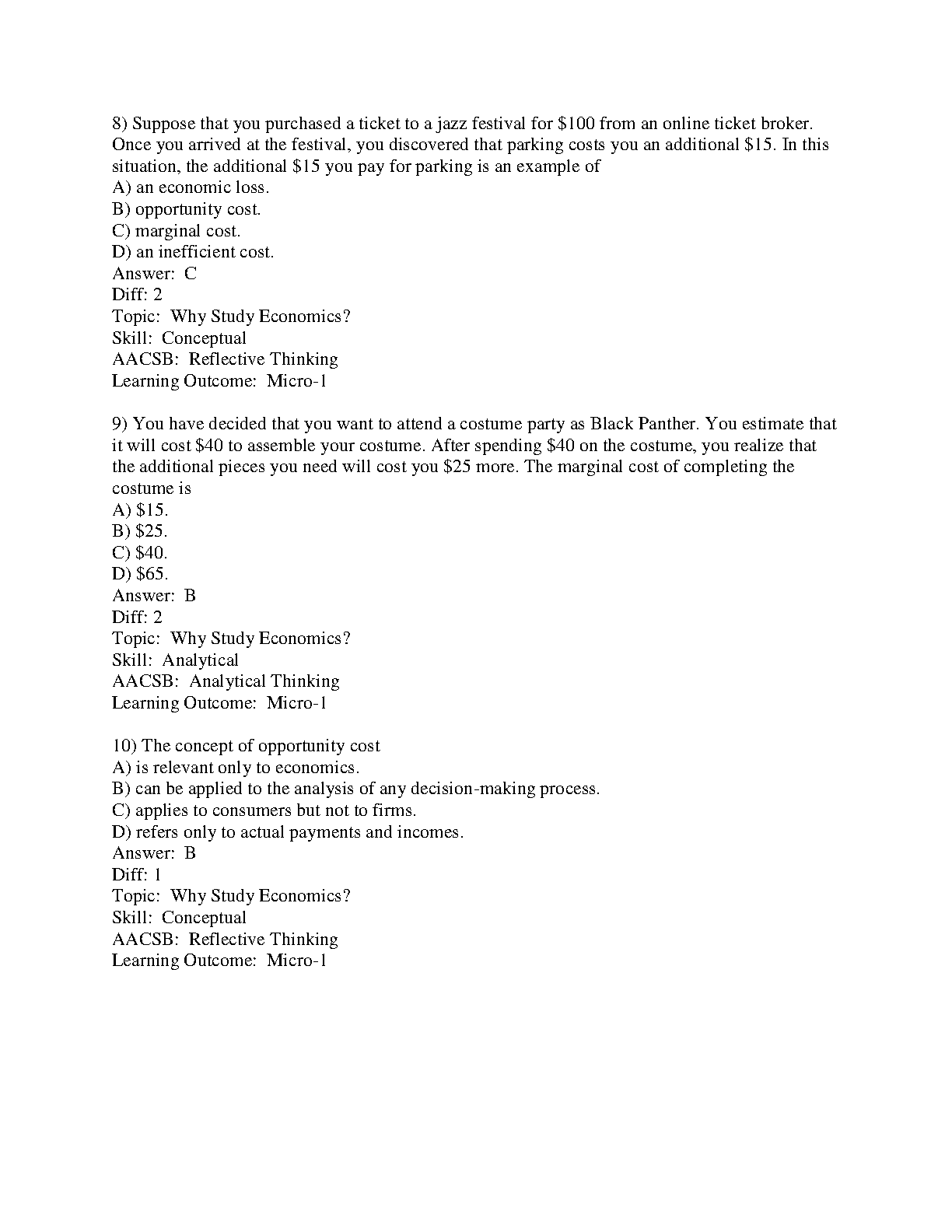 8) Suppose that you purchased a ticket to a jazz festival for \$100 from an online ticket broker. Once you arrived at the festival, you discovered that parking costs you an additional \$15. In this situation, the additional \$15 you pay for parking is an example of
A) an economic loss.
B) opportunity cost.
C) marginal cost.
D) an inefficient cost.
Answer: C
Diff: 2
Topic: Why Study Economics?
Skill: Conceptual
AACSB: Reflective Thinking
Learning Outcome: Micro-1

9) You have decided that you want to attend a costume party as Black Panther. You estimate that it will cost \$40 to assemble your costume. After spending \$40 on the costume, you realize that the additional pieces you need will cost you \$25 more. The marginal cost of completing the costume is
A) \$15.
B) \$25.
C) \$40.
D) \$65.
Answer: B
Diff: 2
Topic: Why Study Economics?
Skill: Analytical
AACSB: Analytical Thinking
Learning Outcome: Micro-1

10) The concept of opportunity cost
A) is relevant only to economics.
B) can be applied to the analysis of any decision-making process.
C) applies to consumers but not to firms.
D) refers only to actual payments and incomes.
Answer: B
Diff: 1
Topic: Why Study Economics?
Skill: Conceptual
AACSB: Reflective Thinking
Learning Outcome: Micro-1